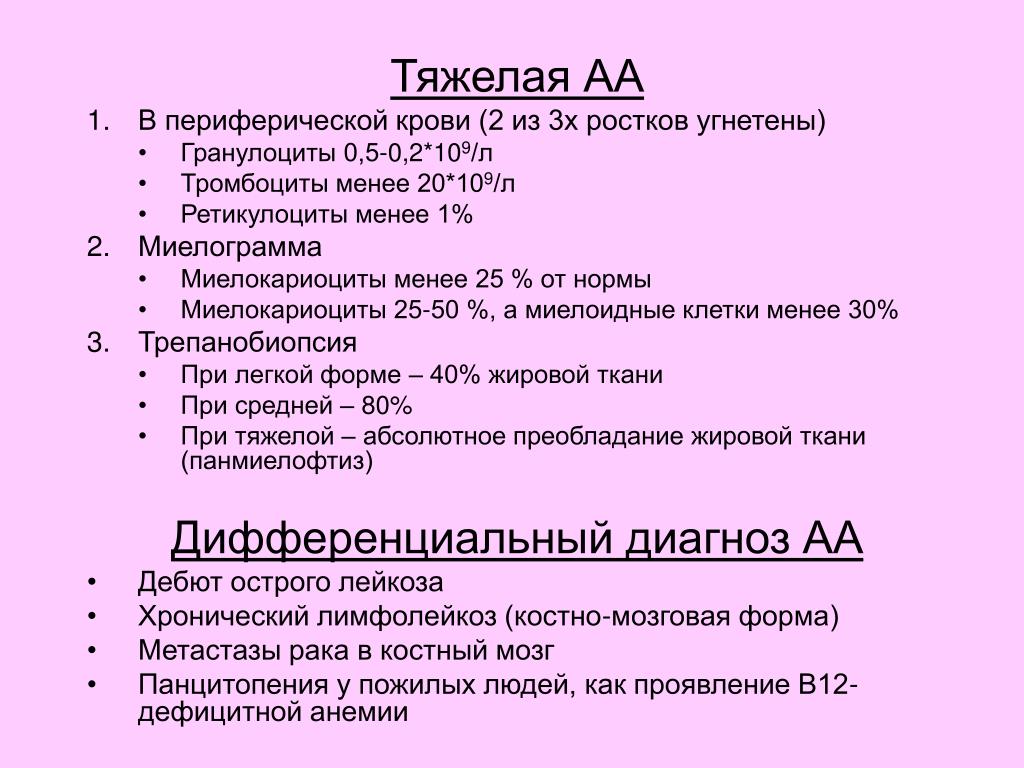 Тяжелая АА

1. В периферической крови (2 из 3х ростков угнетены)
• Гранулоциты 0,5-0,2*$10^9$/л
• Тромбоциты менее 20*$10^9$/л
• Ретикулоциты менее 1%
2. Миелограмма
• Миелокариоциты менее 25 % от нормы
• Миелокариоциты 25-50 %, а миелоидные клетки менее 30%
3. Трепанобиопсия
• При легкой форме – 40% жировой ткани
• При средней – 80%
• При тяжелой – абсолютное преобладание жировой ткани (панмиелофтиз)

Дифференциальный диагноз АА

• Дебют острого лейкоза
• Хронический лимфолейкоз (костно-мозговая форма)
• Метастазы рака в костный мозг
• Панцитопения у пожилых людей, как проявление В12-дефицитной анемии